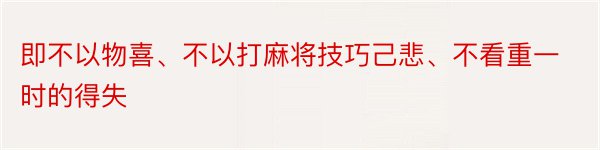 即不以物喜、不以打麻将技巧己悲、不看重一时的得失